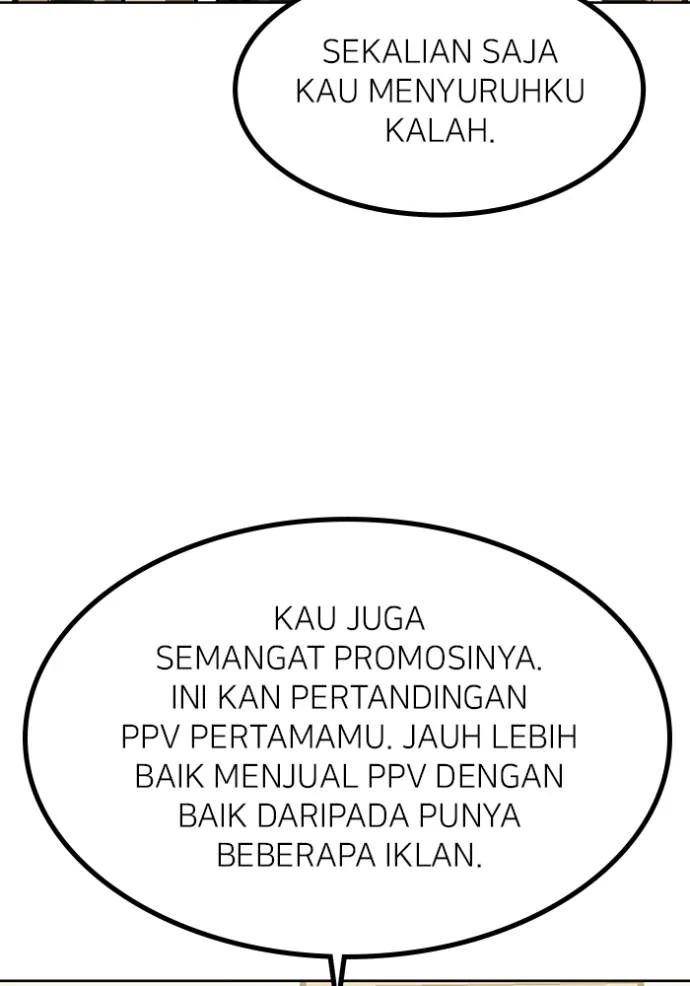 SEKALIAN SAJA KAU MENYURUHKU KALAH.

KAU JUGA SEMANGAT PROMOSINYA. INI KAN PERTANDINGAN PPV PERTAMAMU. JAUH LEBIH BAIK MENJUAL PPV DENGAN BAIK DARIPADA PUNYA BEBERAPA IKLAN.